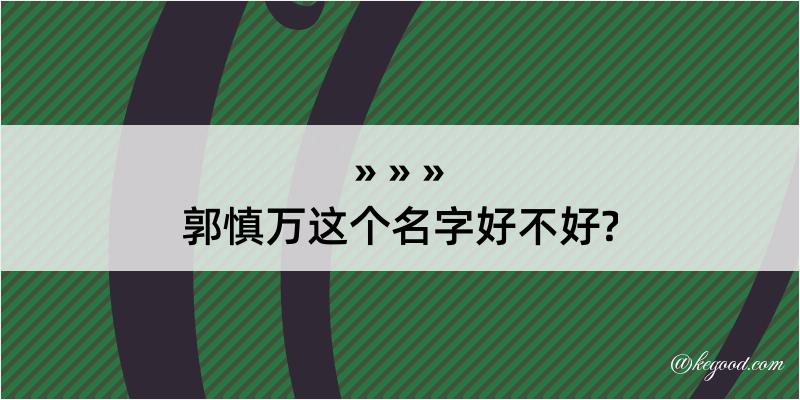 » » »
郭慎万这个名字好不好?

@kegood.com